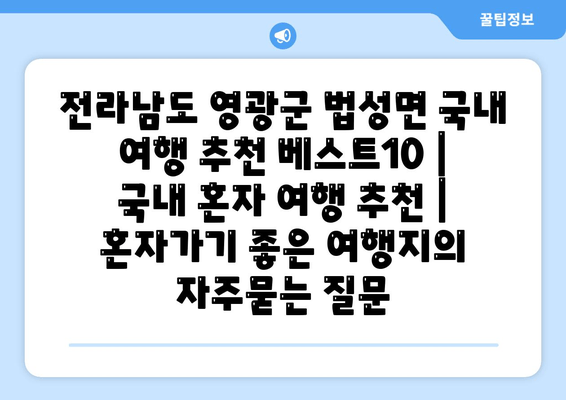 꿀팁정보

전라남도 영광군 법성면 국내 여행 추천 베스트10 | 국내 혼자 여행 추천 | 혼자가기 좋은 여행지의 자주묻는 질문